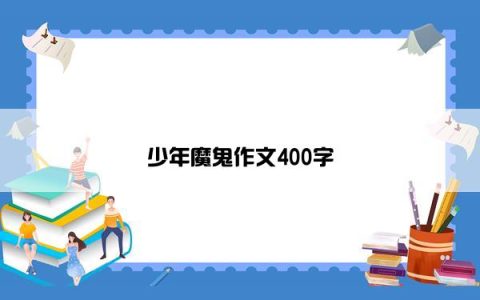 少年魔鬼作文400字